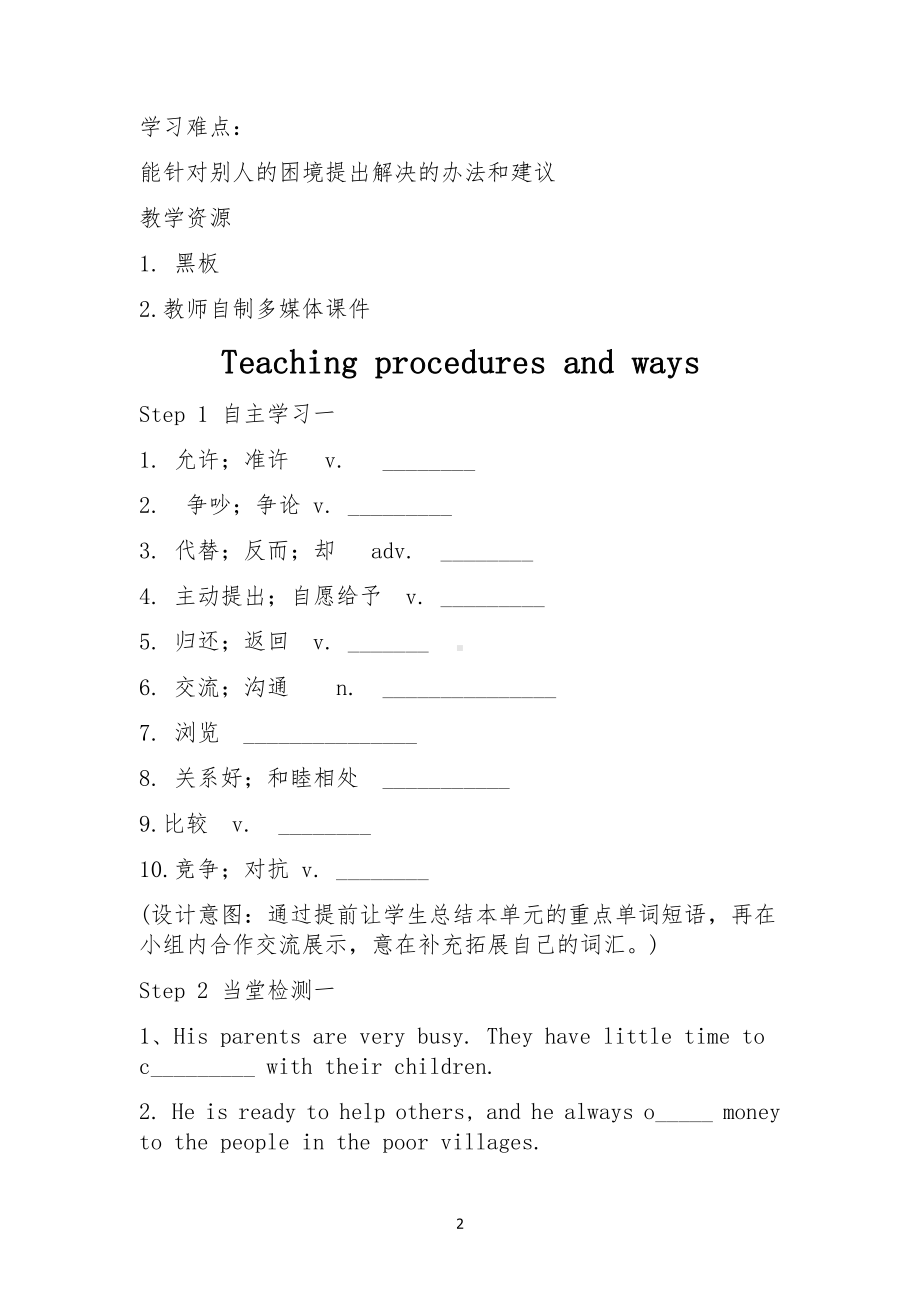 学习难点：

能针对别人的困境提出解决的办法和建议

教学资源

1. 黑板

2.教师自制多媒体课件

Teaching procedures and ways

Step 1 自主学习一

1. 允许；准许 v. ________

2. 争吵；争论 v. _________

3. 代替；反而；却 adv. ________

4. 主动提出；自愿给予 v. _________

5. 归还；返回 v. _______

6. 交流；沟通 n. _______________

7. 浏览 _______________

8. 关系好；和睦相处 ___________

9.比较 v. ________

10.竞争；对抗 v. ________

(设计意图：通过提前让学生总结本单元的重点单词短语，再在小组内合作交流展示，意在补充拓展自己的词汇。)

Step 2 当堂检测一

1、His parents are very busy. They have little time to c_________ with their children.

2. He is ready to help others, and he always o_____ money to the people in the poor villages.

2